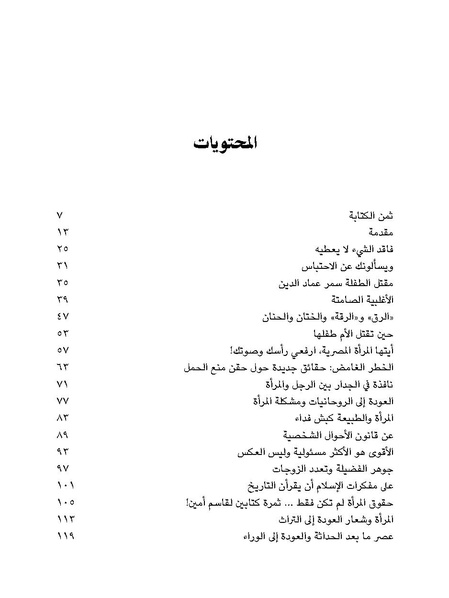 المحتويات

ثمن الكتابة ٧
مقدمة ١٣
فاقد الشيء لا يعطيه ٢٥
ويسألونك عن الاحتباس ٣١
مقتل الطفلة سمر عماد الدين ٣٥
الأغلبية الصامتة ٣٩
«الرق» و«الرقة» والختان والحنان ٤٧
حين تقتل الأم طفلها ٥٣
أيتها المرأة المصرية، ارفعي رأسك وصوتك! ٥٧
الخطر الغامض: حقائق جديدة حول حقن منع الحمل ٦٣
نافذة في الجدار بين الرجل والمرأة ٧١
العودة إلى الروحانيات ومشكلة المرأة ٧٧
المرأة والطبيعة كبش فداء ٨٣
عن قانون الأحوال الشخصية ٨٩
الأقوى هو الأكثر مسئولية وليس العكس ٩٣
جوهر الفضيلة وتعدد الزوجات ٩٧
على مفكرات الإسلام أن يقرأن التاريخ ١٠١
حقوق المرأة لم تكن فقط ... ثمرة كتابين لقاسم أمين! ١٠٥
المرأة وشعار العودة إلى التراث ١١٣
عصر ما بعد الحداثة والعودة إلى الوراء ١١٩